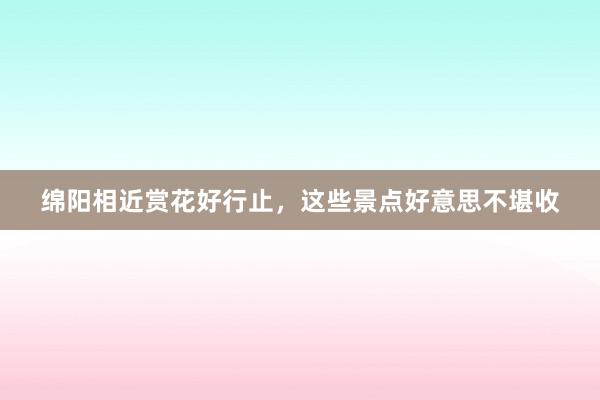 绵阳相近赏花好行止，这些景点好意思不堪收